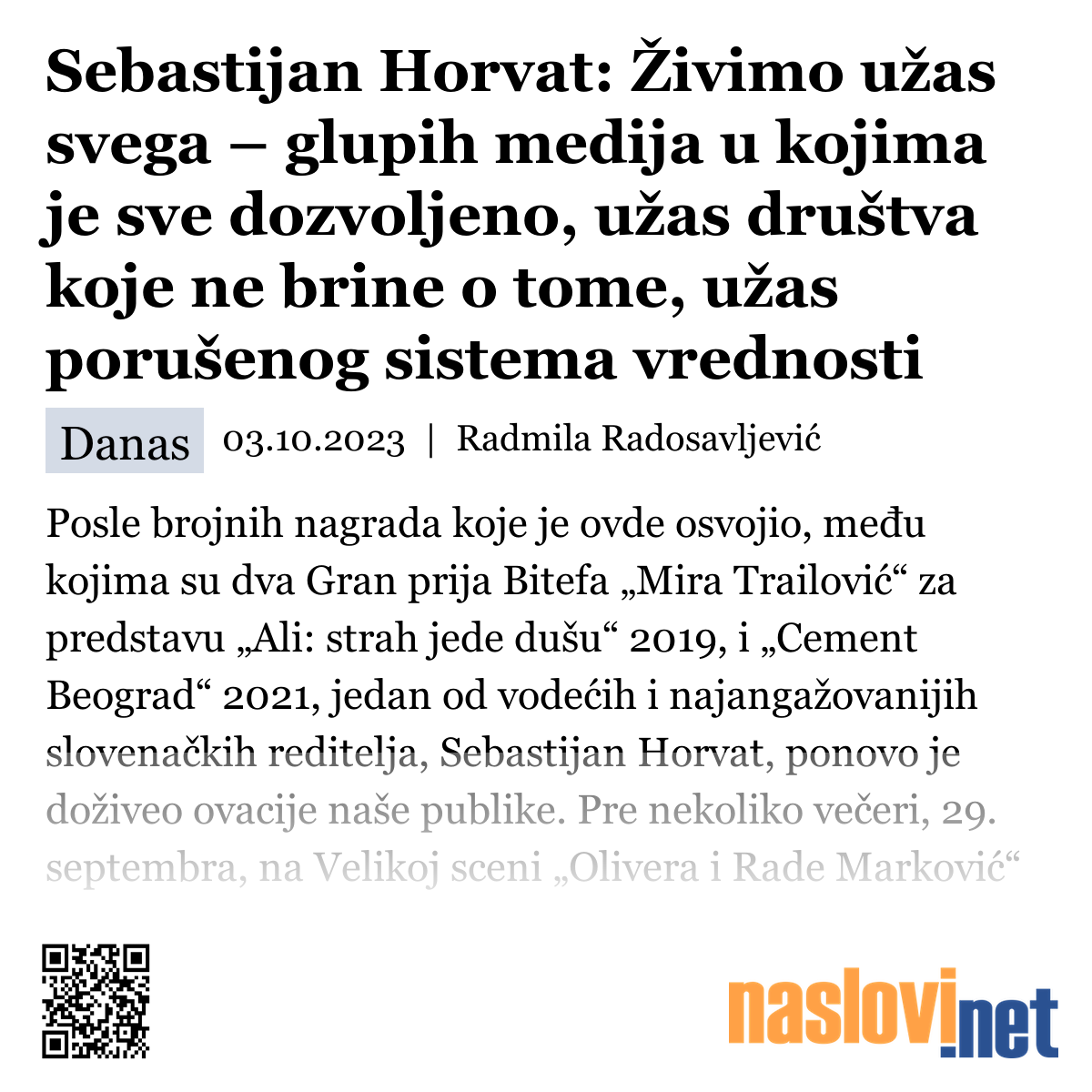 Sebastijan Horvat: Živimo užas svega – glupih medija u kojima je sve dozvoljeno, užas društva koje ne brine o tome, užas porušenog sistema vrednosti

Danas 03.10.2023 | Radmila Radosavljević

Posle brojnih nagrada koje je ovde osvojio, među kojima su dva Gran prija Bitefa „Mira Trailović“ za predstavu „Ali: strah jede dušu“ 2019, i „Cement Beograd“ 2021, jedan od vodećih i najangažovanijih slovenačkih reditelja, Sebastijan Horvat, ponovo je doživeo ovacije naše publike. Pre nekoliko večeri, 29. septembra, na Velikoj sceni „Olivera i Rade Marković“

naslovi.net